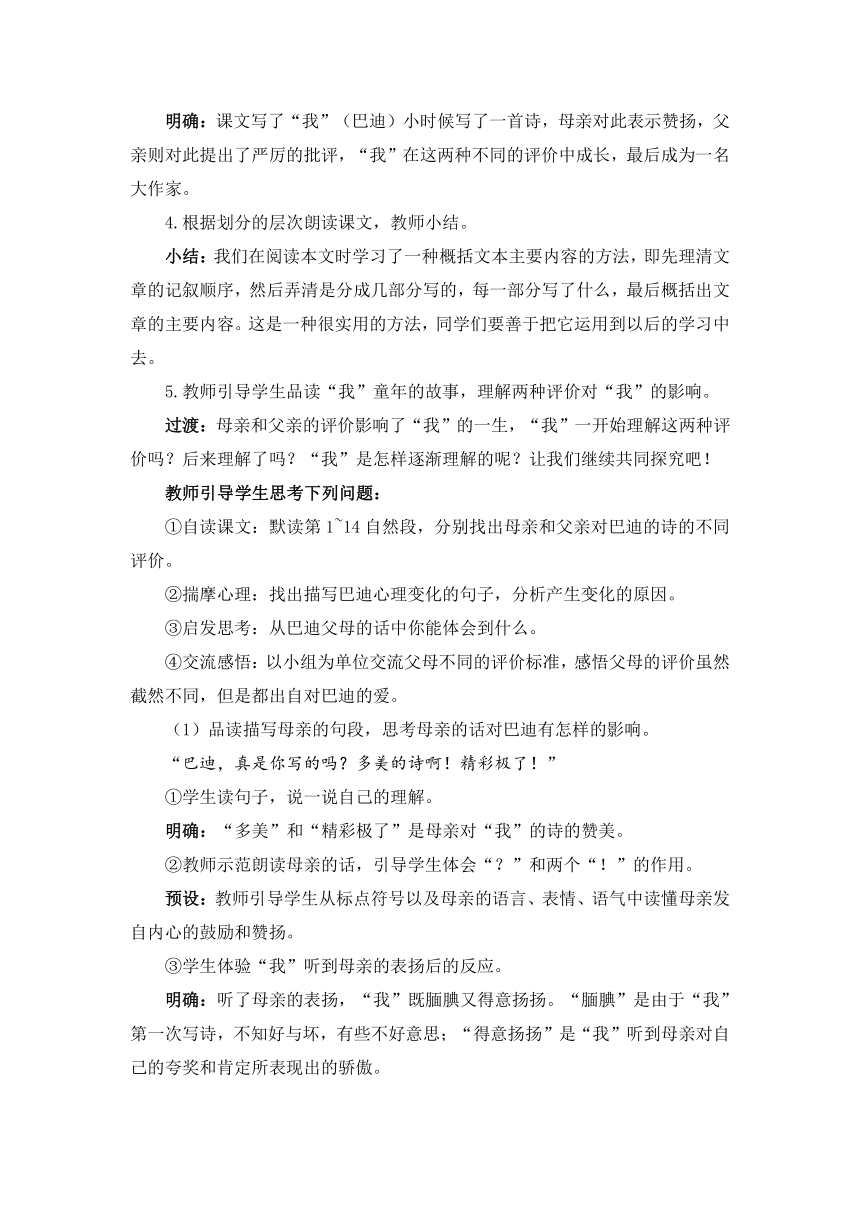 明确：课文写了“我”（巴迪）小时候写了一首诗，母亲对此表示赞扬，父亲则对此提出了严厉的批评，“我”在这两种不同的评价中成长，最后成为一名大作家。

4.根据划分的层次朗读课文，教师小结。

小结：我们在阅读本文时学习了一种概括文本主要内容的方法，即先理清文章的记叙顺序，然后弄清是分成几部分写的，每一部分写了什么，最后概括出文章的主要内容。这是一种很实用的方法，同学们要善于把它运用到以后的学习中去。

5.教师引导学生品读“我”童年的故事，理解两种评价对“我”的影响。

过渡：母亲和父亲的评价影响了“我”的一生，“我”一开始理解这两种评价吗？后来理解了吗？“我”是怎样逐渐理解的呢？让我们继续共同探究吧！

教师引导学生思考下列问题：

①自读课文：默读第1~14自然段，分别找出母亲和父亲对巴迪的诗的不同评价。

②揣摩心理：找出描写巴迪心理变化的句子，分析产生变化的原因。

③启发思考：从巴迪父母的话中你能体会到什么。

④交流感悟：以小组为单位交流父母不同的评价标准，感悟父母的评价虽然截然不同，但是都出自对巴迪的爱。

（1）品读描写母亲的句段，思考母亲的话对巴迪有怎样的影响。

“巴迪，真是你写的吗？多美的诗啊！精彩极了！”

①学生读句子，说一说自己的理解。

明确：“多美”和“精彩极了”是母亲对“我”的诗的赞美。

②教师示范朗读母亲的话，引导学生体会“？”和两个“！”的作用。

预设：教师引导学生从标点符号以及母亲的语言、表情、语气中读懂母亲发自内心的鼓励和赞扬。

③学生体验“我”听到母亲的表扬后的反应。

明确：听了母亲的表扬，“我”既腼腆又得意扬扬。“腼腆”是由于“我”第一次写诗，不知好与坏，有些不好意思；“得意扬扬”是“我”听到母亲对自己的夸奖和肯定所表现出的骄傲。